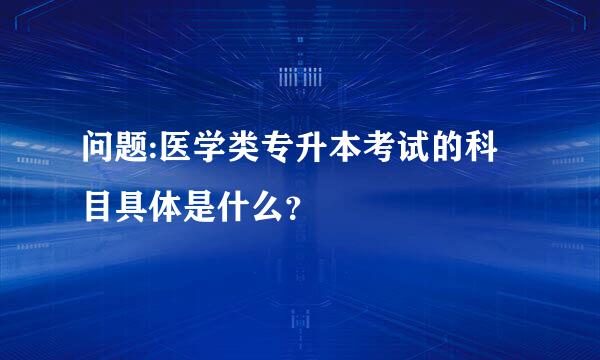 问题:医学类专升本考试的科目具体是什么?